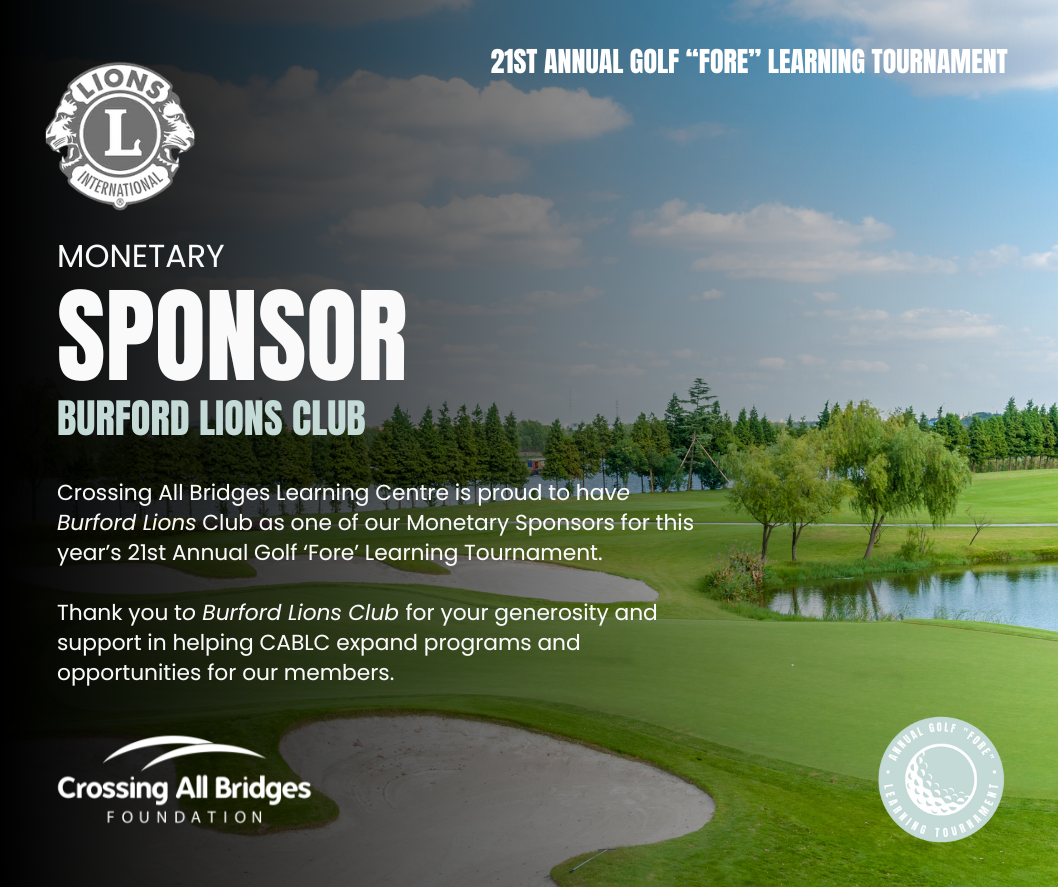 21ST ANNUAL GOLF "FORE" LEARNING TOURNAMENT

LIONS
L
INTERNATIONAL

MONETARY

SPONSOR

BURFORD LIONS CLUB

Crossing All Bridges Learning Centre is proud to have Burford Lions Club as one of our Monetary Sponsors for this year's 21st Annual Golf 'Fore' Learning Tournament.

Thank you to Burford Lions Club for your generosity and support in helping CABLC expand programs and opportunities for our members.

Crossing All Bridges
FOUNDATION

ANNUAL GOLF "FORE"
LEARNING TOURNAMENT